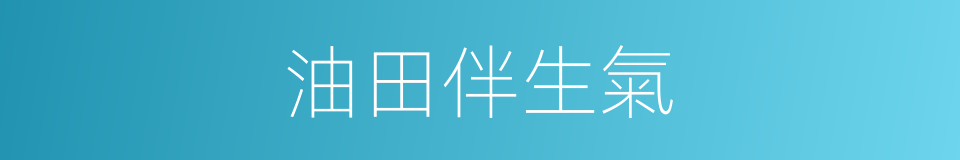 油田伴生氣